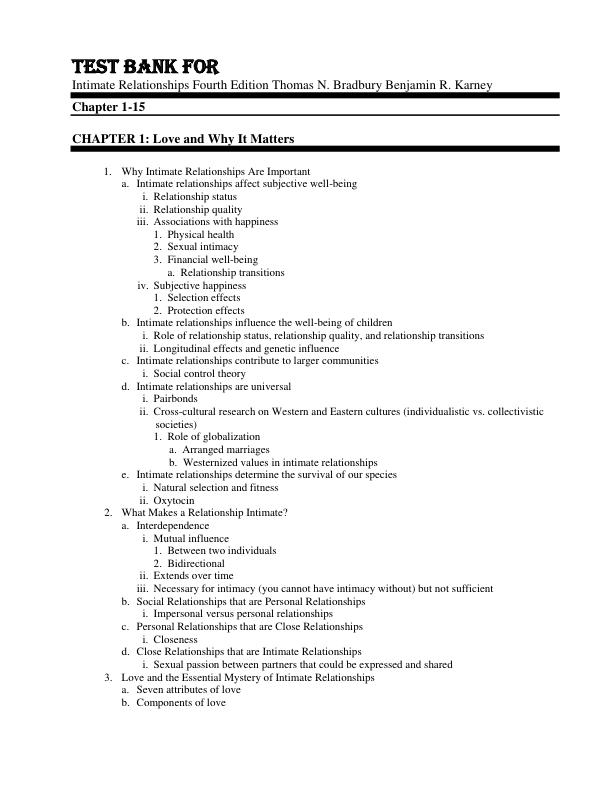 TEST BANK FOR

Intimate Relationships Fourth Edition Thomas N. Bradbury Benjamin R. Karney

Chapter 1-15

CHAPTER 1: Love and Why It Matters

1. Why Intimate Relationships Are Important
a. Intimate relationships affect subjective well-being
i. Relationship status
ii. Relationship quality
iii. Associations with happiness
1. Physical health
2. Sexual intimacy
3. Financial well-being
a. Relationship transitions
iv. Subjective happiness
1. Selection effects
2. Protection effects
b. Intimate relationships influence the well-being of children
i. Role of relationship status, relationship quality, and relationship transitions
ii. Longitudinal effects and genetic influence
c. Intimate relationships contribute to larger communities
i. Social control theory
d. Intimate relationships are universal
i. Pairbonds
ii. Cross-cultural research on Western and Eastern cultures (individualistic vs. collectivistic societies)
1. Role of globalization
a. Arranged marriages
b. Westernized values in intimate relationships
e. Intimate relationships determine the survival of our species
i. Natural selection and fitness
ii. Oxytocin
2. What Makes a Relationship Intimate?
a. Interdependence
i. Mutual influence
1. Between two individuals
2. Bidirectional
ii. Extends over time
iii. Necessary for intimacy (you cannot have intimacy without) but not sufficient
b. Social Relationships that are Personal Relationships
i. Impersonal versus personal relationships
c. Personal Relationships that are Close Relationships
i. Closeness
d. Close Relationships that are Intimate Relationships
i. Sexual passion between partners that could be expressed and shared
3. Love and the Essential Mystery of Intimate Relationships
a. Seven attributes of love
b. Components of love